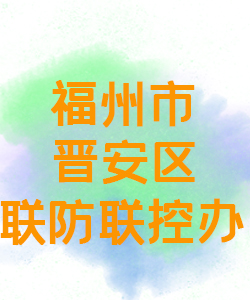 福州市
晋安区
联防联控办